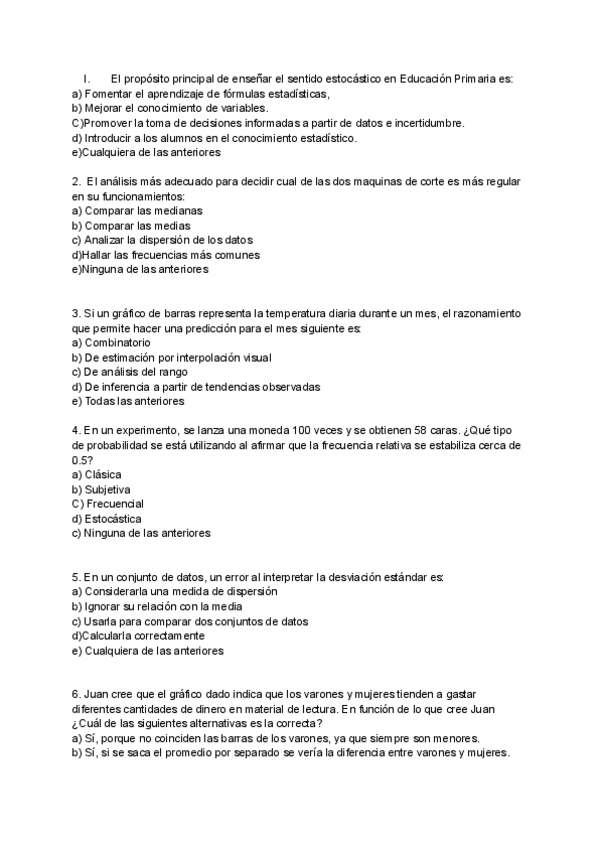 I. El propósito principal de enseñar el sentido estocástico en Educación Primaria es:
a) Fomentar el aprendizaje de fórmulas estadísticas,
b) Mejorar el conocimiento de variables.
C)Promover la toma de decisiones informadas a partir de datos e incertidumbre.
d) Introducir a los alumnos en el conocimiento estadístico.
e)Cualquiera de las anteriores

2. El análisis más adecuado para decidir cual de las dos maquinas de corte es más regular en su funcionamientos:
a) Comparar las medianas
b) Comparar las medias
c) Analizar la dispersión de los datos
d)Hallar las frecuencias más comunes
e)Ninguna de las anteriores

3. Si un gráfico de barras representa la temperatura diaria durante un mes, el razonamiento que permite hacer una predicción para el mes siguiente es:
a) Combinatorio
b) De estimación por interpolación visual
c) De análisis del rango
d) De inferencia a partir de tendencias observadas
e) Todas las anteriores

4. En un experimento, se lanza una moneda 100 veces y se obtienen 58 caras. ¿Qué tipo de probabilidad se está utilizando al afirmar que la frecuencia relativa se estabiliza cerca de 0.5?
a) Clásica
b) Subjetiva
C) Frecuencial
d) Estocástica
c) Ninguna de las anteriores

5. En un conjunto de datos, un error al interpretar la desviación estándar es:
a) Considerarla una medida de dispersión
b) Ignorar su relación con la media
c) Usarla para comparar dos conjuntos de datos
d)Calcularla correctamente
e) Cualquiera de las anteriores

6. Juan cree que el gráfico dado indica que los varones y mujeres tienden a gastar diferentes cantidades de dinero en material de lectura. En función de lo que cree Juan ¿Cuál de las siguientes alternativas es la correcta?
a) Sí, porque no coinciden las barras de los varones, ya que siempre son menores.
b) Sí, si se saca el promedio por separado se vería la diferencia entre varones y mujeres.